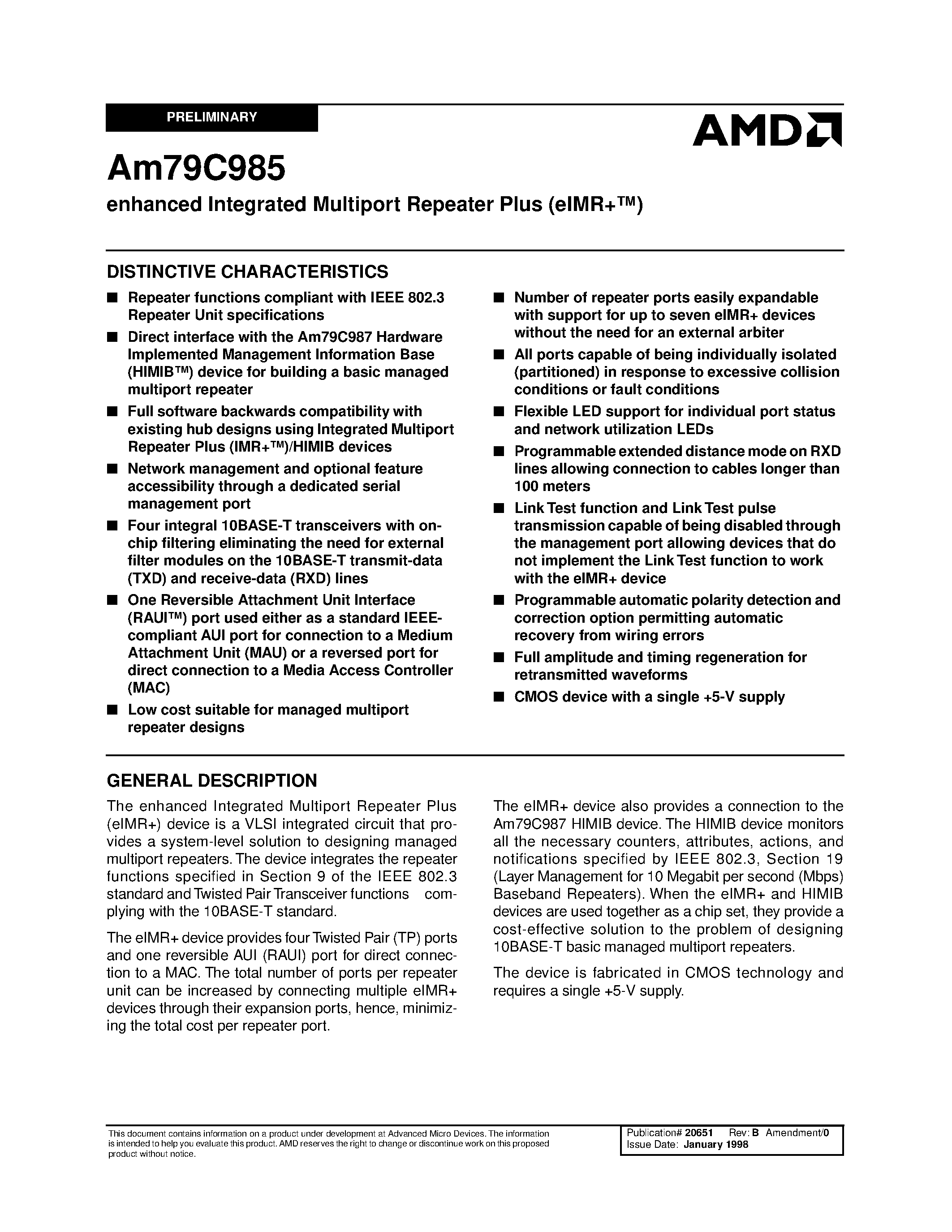 PRELIMINARY

AMD

Am79C985

enhanced Integrated Multiport Repeater Plus (eIMR+™)

DISTINCTIVE CHARACTERISTICS

■ Repeater functions compliant with IEEE 802.3 Repeater Unit specifications

■ Direct interface with the Am79C987 Hardware Implemented Management Information Base (HIMIB™) device for building a basic managed multiport repeater

■ Full software backwards compatibility with existing hub designs using Integrated Multiport Repeater Plus (IMR+™)/HIMIB devices

■ Network management and optional feature accessibility through a dedicated serial management port

■ Four integral 10BASE-T transceivers with on-chip filtering eliminating the need for external filter modules on the 10BASE-T transmit-data (TXD) and receive-data (RXD) lines

■ One Reversible Attachment Unit Interface (RAUI™) port used either as a standard IEEE-compliant AUI port for connection to a Medium Attachment Unit (MAU) or a reversed port for direct connection to a Media Access Controller (MAC)

■ Low cost suitable for managed multiport repeater designs

■ Number of repeater ports easily expandable with support for up to seven eIMR+ devices without the need for an external arbiter

■ All ports capable of being individually isolated (partitioned) in response to excessive collision conditions or fault conditions

■ Flexible LED support for individual port status and network utilization LEDs

■ Programmable extended distance mode on RXD lines allowing connection to cables longer than 100 meters

■ Link Test function and Link Test pulse transmission capable of being disabled through the management port allowing devices that do not implement the Link Test function to work with the eIMR+ device

■ Programmable automatic polarity detection and correction option permitting automatic recovery from wiring errors

■ Full amplitude and timing regeneration for retransmitted waveforms

■ CMOS device with a single +5-V supply

GENERAL DESCRIPTION

The enhanced Integrated Multiport Repeater Plus (eIMR+) device is a VLSI integrated circuit that provides a system-level solution to designing managed multiport repeaters. The device integrates the repeater functions specified in Section 9 of the IEEE 802.3 standard and Twisted Pair Transceiver functions complying with the 10BASE-T standard.

The eIMR+ device provides four Twisted Pair (TP) ports and one reversible AUI (RAUI) port for direct connection to a MAC. The total number of ports per repeater unit can be increased by connecting multiple eIMR+ devices through their expansion ports, hence, minimizing the total cost per repeater port.

The eIMR+ device also provides a connection to the Am79C987 HIMIB device. The HIMIB device monitors all the necessary counters, attributes, actions, and notifications specified by IEEE 802.3, Section 19 (Layer Management for 10 Megabit per second (Mbps) Baseband Repeaters). When the eIMR+ and HIMIB devices are used together as a chip set, they provide a cost-effective solution to the problem of designing 10BASE-T basic managed multiport repeaters.

The device is fabricated in CMOS technology and requires a single +5-V supply.

This document contains information on a product under development at Advanced Micro Devices. The information is intended to help you evaluate this product. AMD reserves the right to change or discontinue work on this proposed product without notice.

Publication# 20651 Rev: B Amendment/0
Issue Date: January 1998